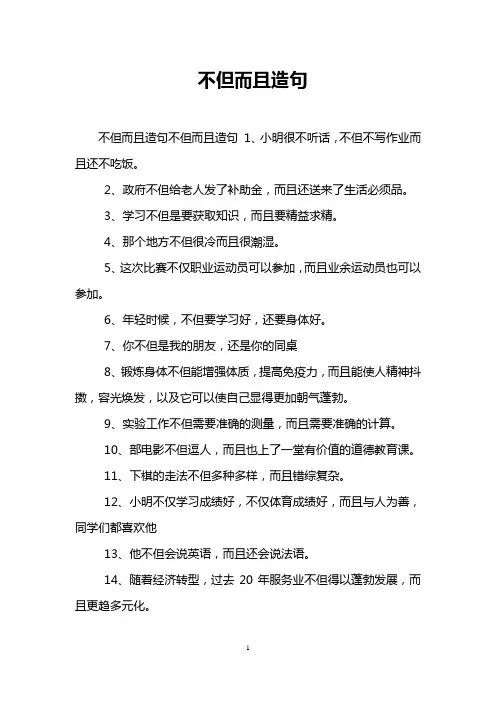 不但而且造句

不但而且造句不但而且造句 1、小明很不听话，不但不写作业而且还不吃饭。

2、政府不但给老人发了补助金，而且还送来了生活必须品。

3、学习不但是要获取知识，而且要精益求精。

4、那个地方不但很冷而且很潮湿。

5、这次比赛不仅职业运动员可以参加，而且业余运动员也可以参加。

6、年轻时候，不但要学习好，还要身体好。

7、你不但是我的朋友，还是你的同桌

8、锻炼身体不但能增强体质，提高免疫力，而且能使人精神抖擞，容光焕发，以及它可以使自己显得更加朝气蓬勃。

9、实验工作不但需要准确的测量，而且需要准确的计算。

10、部电影不但逗人，而且也上了一堂有价值的道德教育课。

11、下棋的走法不但多种多样，而且错综复杂。

12、小明不仅学习成绩好，不仅体育成绩好，而且与人为善，同学们都喜欢他

13、他不但会说英语，而且还会说法语。

14、随着经济转型，过去 20 年服务业不但得以蓬勃发展，而且更趋多元化。

1